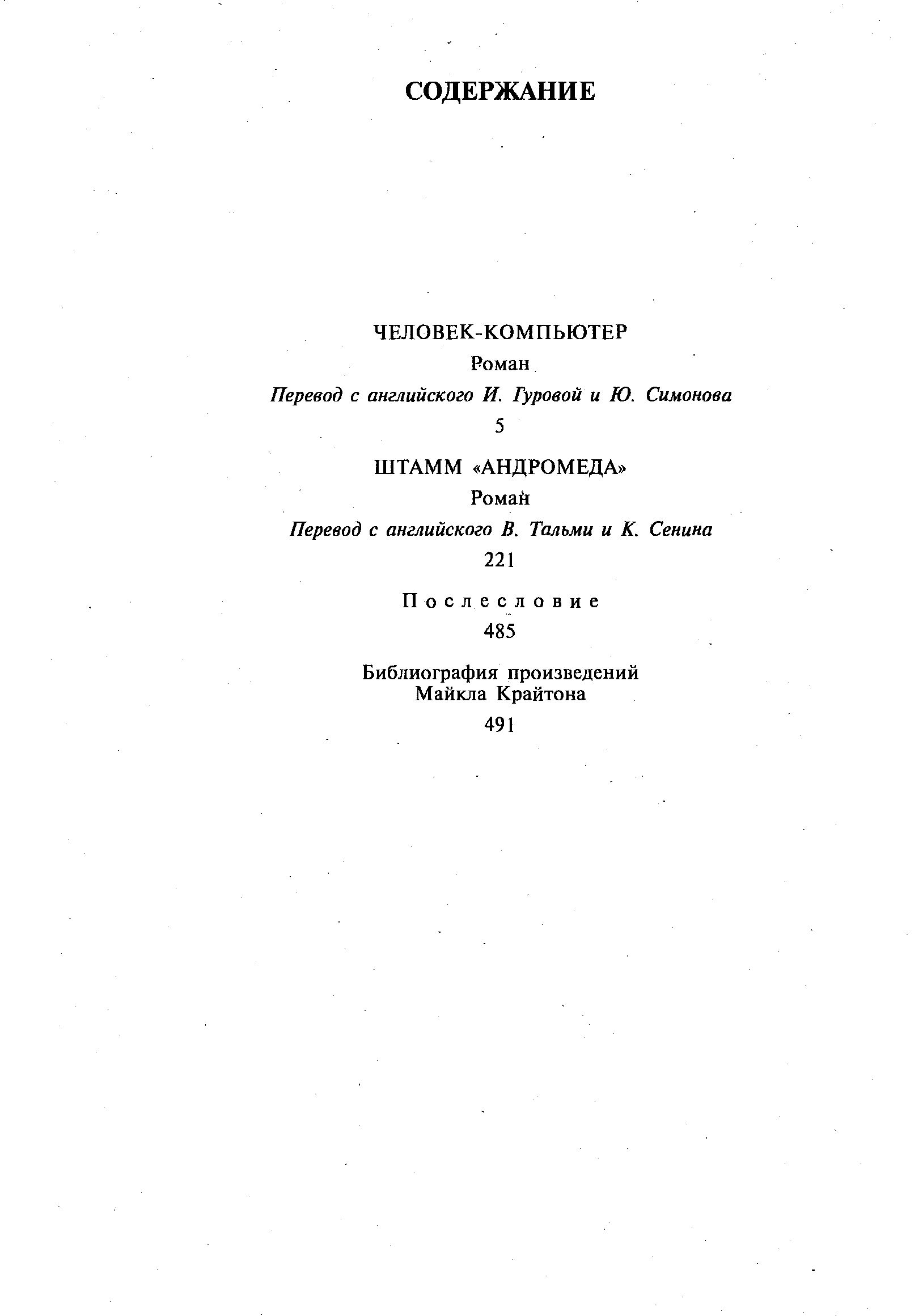 СОДЕРЖАНИЕ

ЧЕЛОВЕК-КОМПЬЮТЕР
Роман
Перевод с английского И. Гуровой и Ю. Симонова
5

ШТАММ «АНДРОМЕДА»
Роман
Перевод с английского В. Тальми и К. Сенина
221

Послесловие
485

Библиография произведений Майкла Крайтона
491